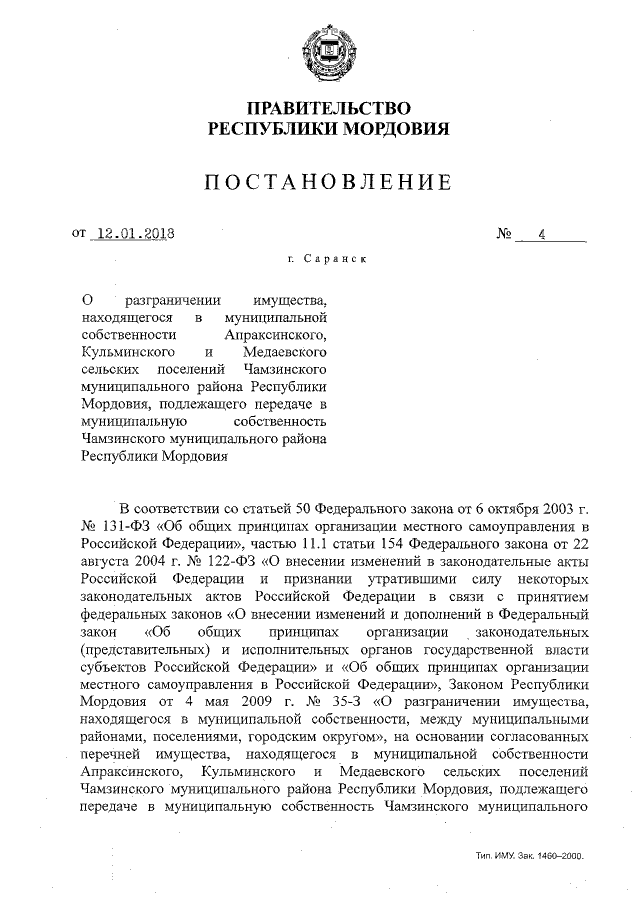 ПРАВИТЕЛЬСТВО
РЕСПУБЛИКИ МОРДОВИЯ

ПОСТАНОВЛЕНИЕ

от 12.01.2018

№ 4

г. Саранск

О разграничении имущества, находящегося в муниципальной собственности Апраксинского, Кульминского и Медаевского сельских поселений Чамзинского муниципального района Республики Мордовия, подлежащего передаче в муниципальную собственность Чамзинского муниципального района Республики Мордовия

В соответствии со статьей 50 Федерального закона от 6 октября 2003 г. № 131-ФЗ «Об общих принципах организации местного самоуправления в Российской Федерации», частью 11.1 статьи 154 Федерального закона от 22 августа 2004 г. № 122-ФЗ «О внесении изменений в законодательные акты Российской Федерации и признании утратившими силу некоторых законодательных актов Российской Федерации в связи с принятием федеральных законов «О внесении изменений и дополнений в Федеральный закон «Об общих принципах организации законодательных (представительных) и исполнительных органов государственной власти субъектов Российской Федерации» и «Об общих принципах организации местного самоуправления в Российской Федерации», Законом Республики Мордовия от 4 мая 2009 г. № 35-З «О разграничении имущества, находящегося в муниципальной собственности, между муниципальными районами, поселениями, городским округом», на основании согласованных перечней имущества, находящегося в муниципальной собственности Апраксинского, Кульминского и Медаевского сельских поселений Чамзинского муниципального района Республики Мордовия, подлежащего передаче в муниципальную собственность Чамзинского муниципального

Тип. ИМУ. Зак. 1460–2000.